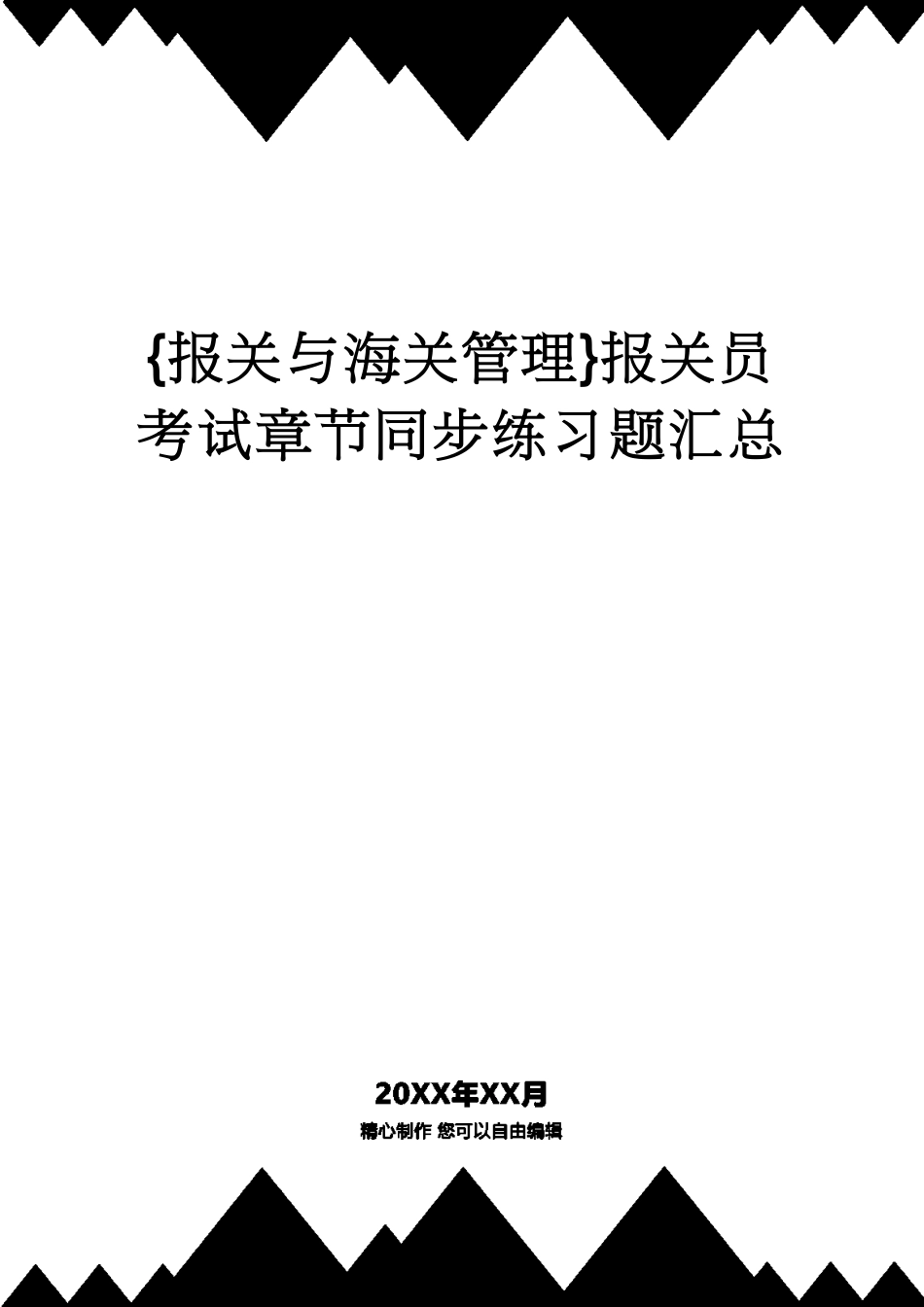 {报关与海关管理}报关员考试章节同步练习题汇总

20XX年XX月

精心制作 您可以自由编辑